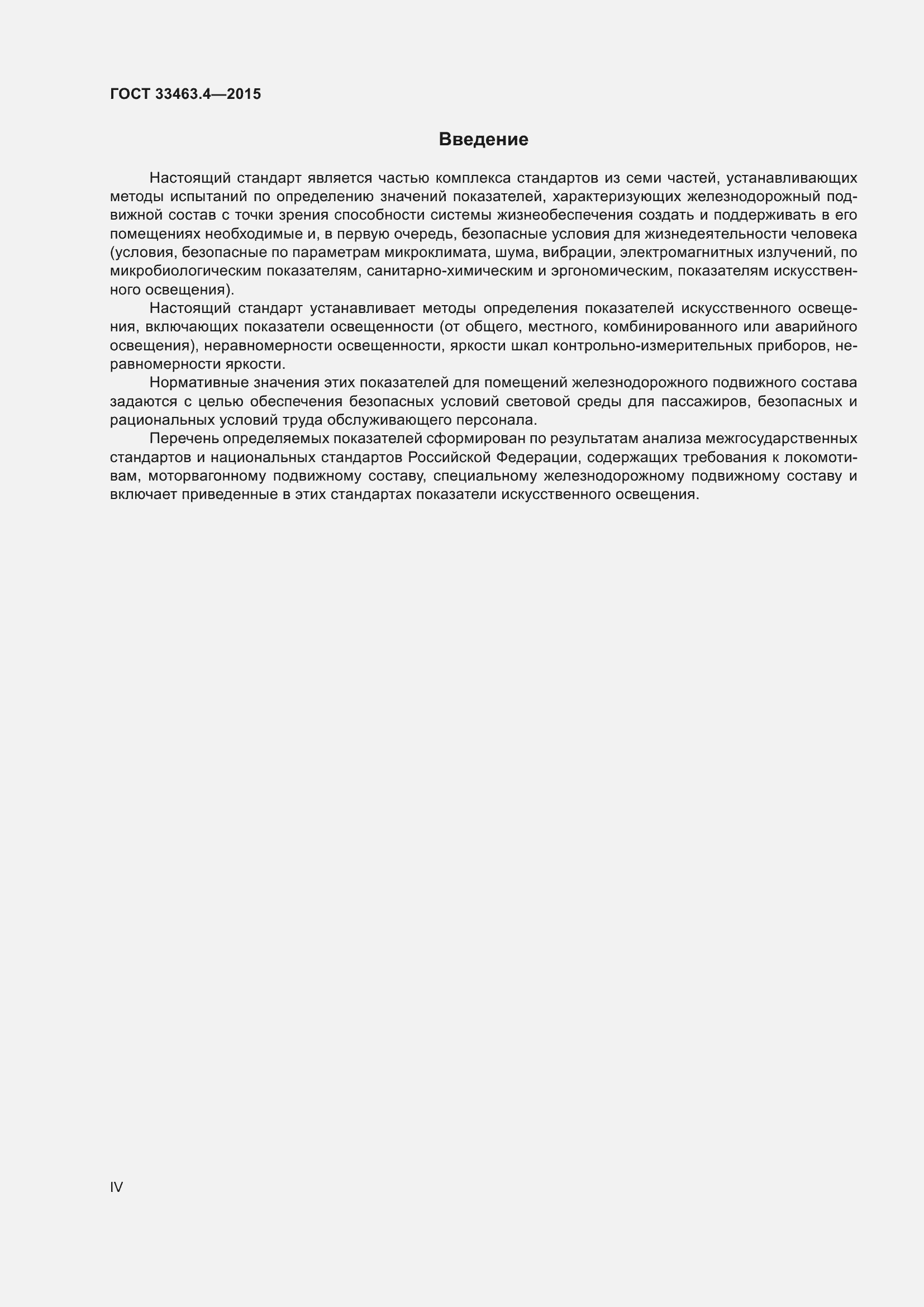 ГОСТ 33463.4—2015

Введение

Настоящий стандарт является частью комплекса стандартов из семи частей, устанавливающих методы испытаний по определению значений показателей, характеризующих железнодорожный подвижной состав с точки зрения способности системы жизнеобеспечения создать и поддерживать в его помещениях необходимые и, в первую очередь, безопасные условия для жизнедеятельности человека (условия, безопасные по параметрам микроклимата, шума, вибрации, электромагнитных излучений, по микробиологическим показателям, санитарно-химическим и эргономическим, показателям искусственного освещения).

Настоящий стандарт устанавливает методы определения показателей искусственного освещения, включающих показатели освещенности (от общего, местного, комбинированного или аварийного освещения), неравномерности освещенности, яркости шкал контрольно-измерительных приборов, неравномерности яркости.

Нормативные значения этих показателей для помещений железнодорожного подвижного состава задаются с целью обеспечения безопасных условий световой среды для пассажиров, безопасных и рациональных условий труда обслуживающего персонала.

Перечень определяемых показателей сформирован по результатам анализа межгосударственных стандартов и национальных стандартов Российской Федерации, содержащих требования к локомотивам, моторвагонному подвижному составу, специальному железнодорожному подвижному составу и включает приведенные в этих стандартах показатели искусственного освещения.

IV